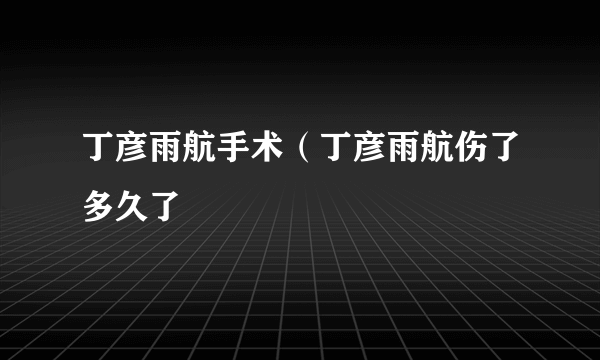 丁彦雨航手术（丁彦雨航伤了多久了